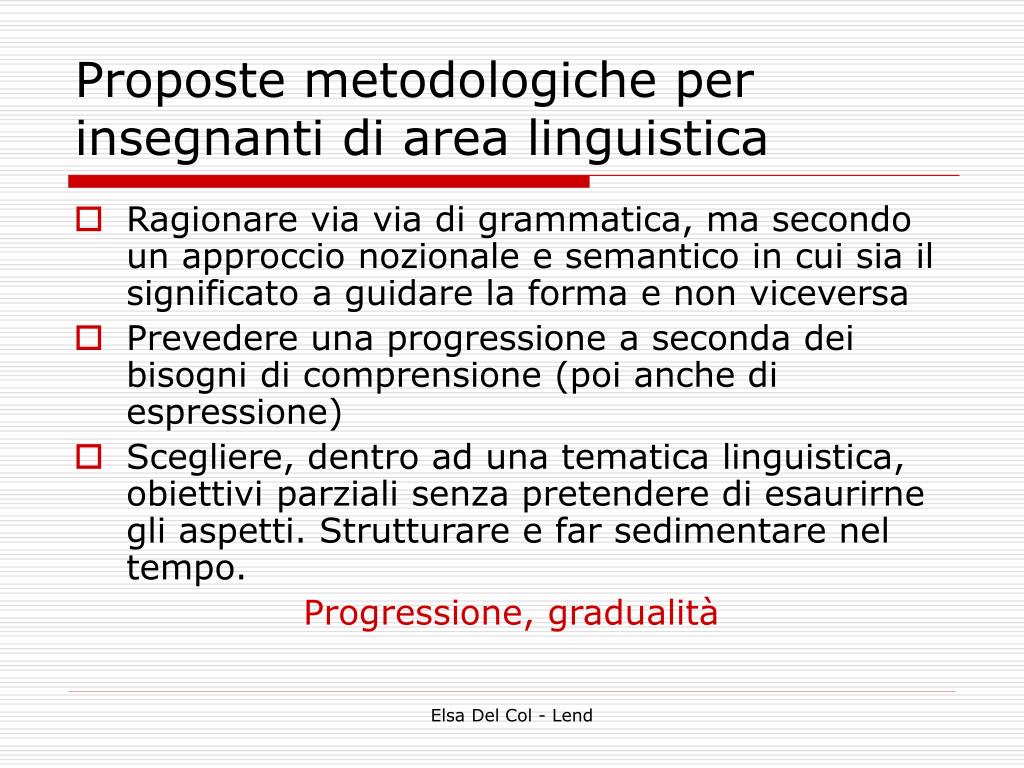 Proposte metodologiche per insegnanti di area linguistica

Ragionare via via di grammatica, ma secondo un approccio nozionale e semantico in cui sia il significato a guidare la forma e non viceversa

Prevedere una progressione a seconda dei bisogni di comprensione (poi anche di espressione)

Scegliere, dentro ad una tematica linguistica, obiettivi parziali senza pretendere di esaurirne gli aspetti. Strutturare e far sedimentare nel tempo.

Progressione, gradualità

Elsa Del Col - Lend